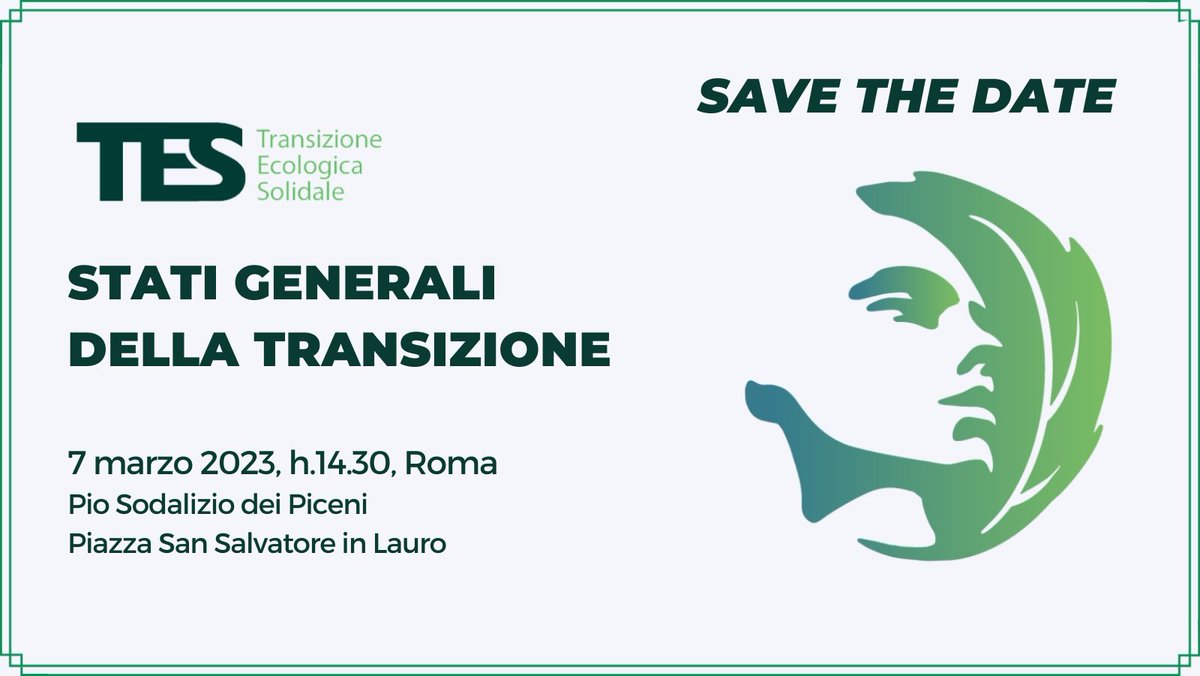 SAVE THE DATE

TES Transizione Ecologica Solidale

STATI GENERALI DELLA TRANSIZIONE

7 marzo 2023, h.14.30, Roma
Pio Sodalizio dei Piceni
Piazza San Salvatore in Lauro